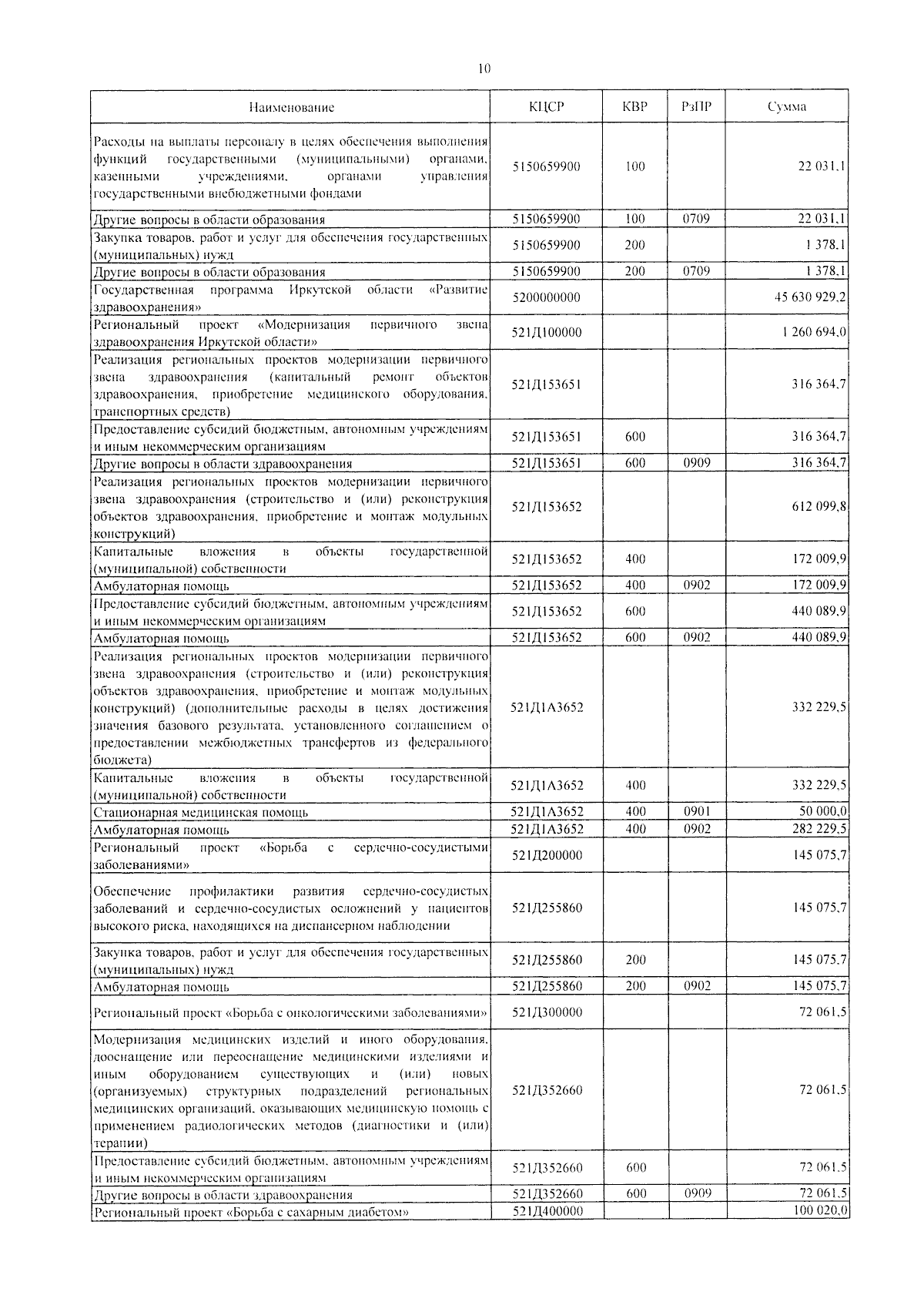 10

| Наименование | КЦСР | КВР | РзПР | Сумма |
|---|---|---|---|---|
| Расходы на выплаты персоналу в целях обеспечения выполнения функций государственными (муниципальными) органами, казенными учреждениями, органами управления государственными внебюджетными фондами | 5150659900 | 100 | | 22 031,1 |
| Другие вопросы в области образования | 5150659900 | 100 | 0709 | 22 031,1 |
| Закупка товаров, работ и услуг для обеспечения государственных (муниципальных) нужд | 5150659900 | 200 | | 1 378,1 |
| Другие вопросы в области образования | 5150659900 | 200 | 0709 | 1 378,1 |
| Государственная программа Иркутской области «Развитие здравоохранения» | 5200000000 | | | 45 630 929,2 |
| Региональный проект «Модернизация первичного звена здравоохранения Иркутской области» | 521Д100000 | | | 1 260 694,0 |
| Реализация региональных проектов модернизации первичного звена здравоохранения (капитальный ремонт объектов здравоохранения, приобретение медицинского оборудования, транспортных средств) | 521Д153651 | | | 316 364,7 |
| Предоставление субсидий бюджетным, автономным учреждениям и иным некоммерческим организациям | 521Д153651 | 600 | | 316 364,7 |
| Другие вопросы в области здравоохранения | 521Д153651 | 600 | 0909 | 316 364,7 |
| Реализация региональных проектов модернизации первичного звена здравоохранения (строительство и (или) реконструкция объектов здравоохранения, приобретение и монтаж модульных конструкций) | 521Д153652 | | | 612 099,8 |
| Капитальные вложения в объекты государственной (муниципальной) собственности | 521Д153652 | 400 | | 172 009,9 |
| Амбулаторная помощь | 521Д153652 | 400 | 0902 | 172 009,9 |
| Предоставление субсидий бюджетным, автономным учреждениям и иным некоммерческим организациям | 521Д153652 | 600 | | 440 089,9 |
| Амбулаторная помощь | 521Д153652 | 600 | 0902 | 440 089,9 |
| Реализация региональных проектов модернизации первичного звена здравоохранения (строительство и (или) реконструкция объектов здравоохранения, приобретение и монтаж модульных конструкций) (дополнительные расходы в целях достижения значения базового результата, установленного соглашением о предоставлении межбюджетных трансфертов из федерального бюджета) | 521Д1А3652 | | | 332 229,5 |
| Капитальные вложения в объекты государственной (муниципальной) собственности | 521Д1А3652 | 400 | | 332 229,5 |
| Стационарная медицинская помощь | 521Д1А3652 | 400 | 0901 | 50 000,0 |
| Амбулаторная помощь | 521Д1А3652 | 400 | 0902 | 282 229,5 |
| Региональный проект «Борьба с сердечно-сосудистыми заболеваниями» | 521Д200000 | | | 145 075,7 |
| Обеспечение профилактики развития сердечно-сосудистых заболеваний и сердечно-сосудистых осложнений у пациентов высокого риска, находящихся на диспансерном наблюдении | 521Д255860 | | | 145 075,7 |
| Закупка товаров, работ и услуг для обеспечения государственных (муниципальных) нужд | 521Д255860 | 200 | | 145 075,7 |
| Амбулаторная помощь | 521Д255860 | 200 | 0902 | 145 075,7 |
| Региональный проект «Борьба с онкологическими заболеваниями» | 521Д300000 | | | 72 061,5 |
| Модернизация медицинских изделий и иного оборудования, дооснащение или переоснащение медицинскими изделиями и иным оборудованием существующих и (или) новых (организуемых) структурных подразделений региональных медицинских организаций, оказывающих медицинскую помощь с применением радиологических методов (диагностики и (или) терапии) | 521Д352660 | | | 72 061,5 |
| Предоставление субсидий бюджетным, автономным учреждениям и иным некоммерческим организациям | 521Д352660 | 600 | | 72 061,5 |
| Другие вопросы в области здравоохранения | 521Д352660 | 600 | 0909 | 72 061,5 |
| Региональный проект «Борьба с сахарным диабетом» | 521Д400000 | | | 100 020,0 |